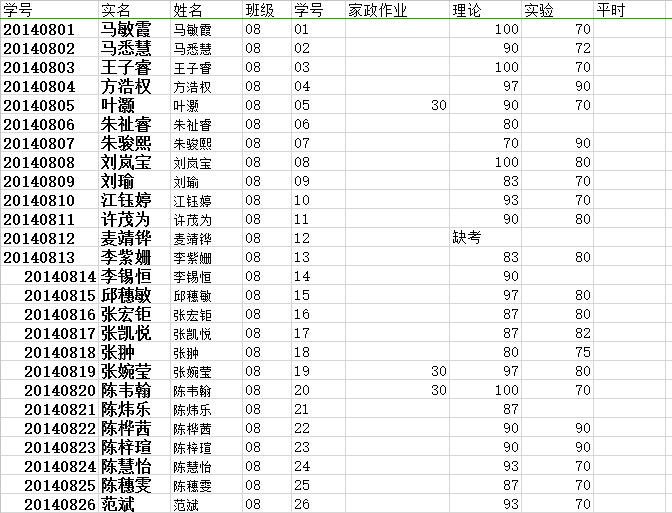 | 学号 | 实名 | 姓名 | 班级 | 学号 | 家政作业 | 理论 | 实验 | 平时 |
|---|---|---|---|---|---|---|---|---|
| 20140801 | 马敏霞 | 马敏霞 | 08 | 01 | | 100 | 70 | |
| 20140802 | 马悉慧 | 马悉慧 | 08 | 02 | | 90 | 72 | |
| 20140803 | 王子睿 | 王子睿 | 08 | 03 | | 100 | 70 | |
| 20140804 | 方浩权 | 方浩权 | 08 | 04 | | 97 | 90 | |
| 20140805 | 叶灏 | 叶灏 | 08 | 05 | 30 | 90 | 70 | |
| 20140806 | 朱祉睿 | 朱祉睿 | 08 | 06 | | 80 | | |
| 20140807 | 朱骏熙 | 朱骏熙 | 08 | 07 | | 70 | 90 | |
| 20140808 | 刘岚宝 | 刘岚宝 | 08 | 08 | | 100 | 80 | |
| 20140809 | 刘瑜 | 刘瑜 | 08 | 09 | | 83 | 70 | |
| 20140810 | 江钰婷 | 江钰婷 | 08 | 10 | | 93 | 70 | |
| 20140811 | 许茂为 | 许茂为 | 08 | 11 | | 90 | 80 | |
| 20140812 | 麦靖铧 | 麦靖铧 | 08 | 12 | | 缺考 | | |
| 20140813 | 李紫姗 | 李紫姗 | 08 | 13 | | 83 | 80 | |
| 20140814 | 李锡恒 | 李锡恒 | 08 | 14 | | 90 | | |
| 20140815 | 邱穗敏 | 邱穗敏 | 08 | 15 | | 97 | 80 | |
| 20140816 | 张宏钜 | 张宏钜 | 08 | 16 | | 87 | 80 | |
| 20140817 | 张凯悦 | 张凯悦 | 08 | 17 | | 87 | 82 | |
| 20140818 | 张翀 | 张翀 | 08 | 18 | | 80 | 75 | |
| 20140819 | 张婉莹 | 张婉莹 | 08 | 19 | 30 | 97 | 80 | |
| 20140820 | 陈韦翰 | 陈韦翰 | 08 | 20 | 30 | 100 | 70 | |
| 20140821 | 陈炜乐 | 陈炜乐 | 08 | 21 | | 87 | | |
| 20140822 | 陈桦茜 | 陈桦茜 | 08 | 22 | | 90 | 90 | |
| 20140823 | 陈梓瑄 | 陈梓瑄 | 08 | 23 | | 90 | 90 | |
| 20140824 | 陈慧怡 | 陈慧怡 | 08 | 24 | | 93 | 70 | |
| 20140825 | 陈穗雯 | 陈穗雯 | 08 | 25 | | 87 | 70 | |
| 20140826 | 范斌 | 范斌 | 08 | 26 | | 93 | 70 | |